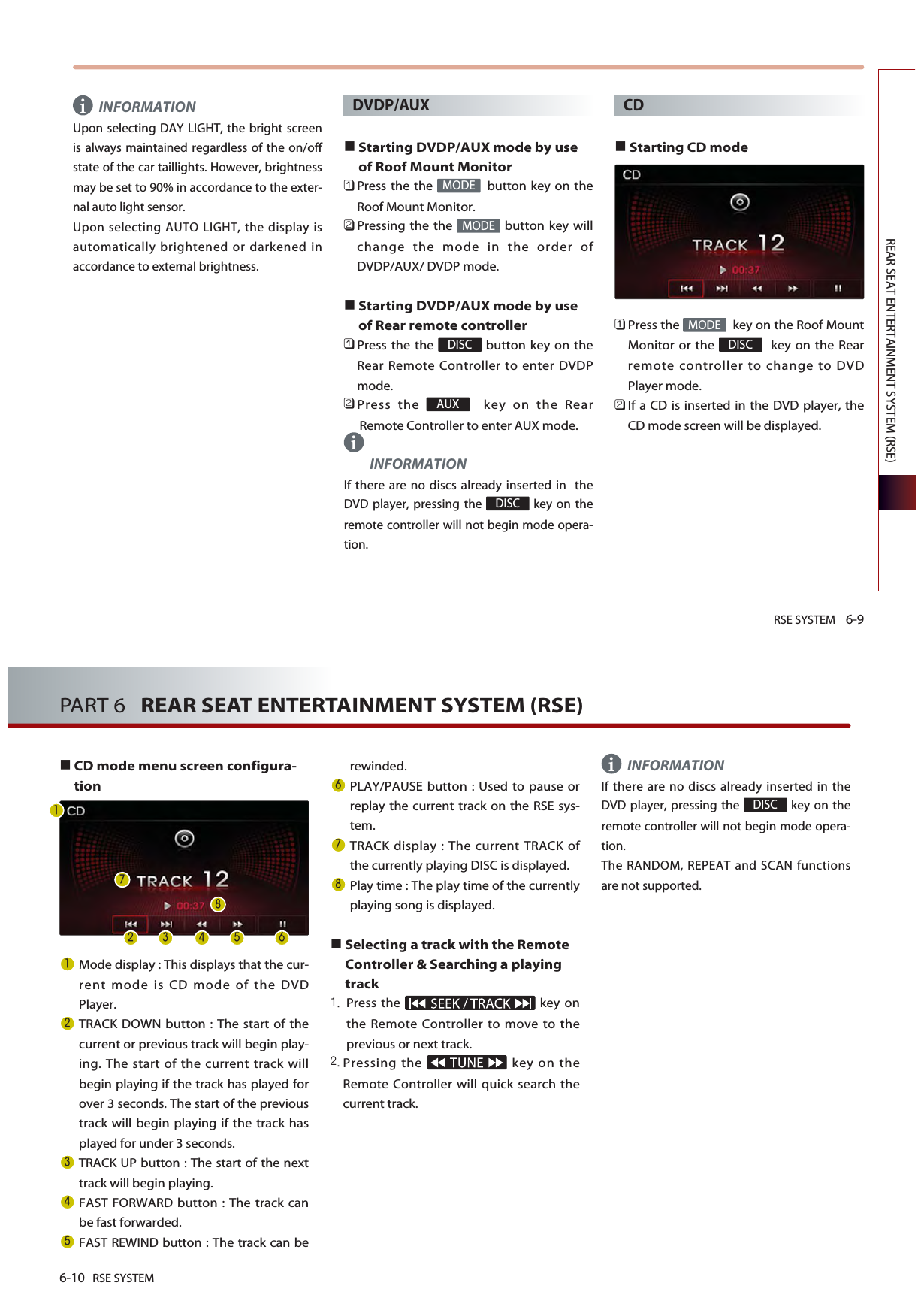 INFORMATION

Upon selecting DAY LIGHT, the bright screen is always maintained regardless of the on/off state of the car taillights. However, brightness may be set to 90% in accordance to the external auto light sensor.

Upon selecting AUTO LIGHT, the display is automatically brightened or darkened in accordance to external brightness.

DVDP/AUX

■ Starting DVDP/AUX mode by use of Roof Mount Monitor

1 Press the the MODE button key on the Roof Mount Monitor.

2 Pressing the the MODE button key will change the mode in the order of DVDP/AUX/ DVDP mode.

■ Starting DVDP/AUX mode by use of Rear remote controller

1 Press the the DISC button key on the Rear Remote Controller to enter DVDP mode.

2 Press the AUX key on the Rear Remote Controller to enter AUX mode.

INFORMATION

If there are no discs already inserted in the DVD player, pressing the DISC key on the remote controller will not begin mode operation.

CD

■ Starting CD mode

CD

TRACK 12

00:37

1 Press the MODE key on the Roof Mount Monitor or the DISC key on the Rear remote controller to change to DVD Player mode.

2 If a CD is inserted in the DVD player, the CD mode screen will be displayed.

REAR SEAT ENTERTAINMENT SYSTEM (RSE)

RSE SYSTEM 6-9

PART 6 REAR SEAT ENTERTAINMENT SYSTEM (RSE)

■ CD mode menu screen configuration

1 CD

7 TRACK 12

00:37 8

2 3 4 5 6

1 Mode display : This displays that the current mode is CD mode of the DVD Player.

2 TRACK DOWN button : The start of the current or previous track will begin playing. The start of the current track will begin playing if the track has played for over 3 seconds. The start of the previous track will begin playing if the track has played for under 3 seconds.

3 TRACK UP button : The start of the next track will begin playing.

4 FAST FORWARD button : The track can be fast forwarded.

5 FAST REWIND button : The track can be rewinded.

6 PLAY/PAUSE button : Used to pause or replay the current track on the RSE system.

7 TRACK display : The current TRACK of the currently playing DISC is displayed.

8 Play time : The play time of the currently playing song is displayed.

■ Selecting a track with the Remote Controller & Searching a playing track

1. Press the SEEK / TRACK key on the Remote Controller to move to the previous or next track.

2. Pressing the TUNE key on the Remote Controller will quick search the current track.

INFORMATION

If there are no discs already inserted in the DVD player, pressing the DISC key on the remote controller will not begin mode operation.

The RANDOM, REPEAT and SCAN functions are not supported.

6-10 RSE SYSTEM